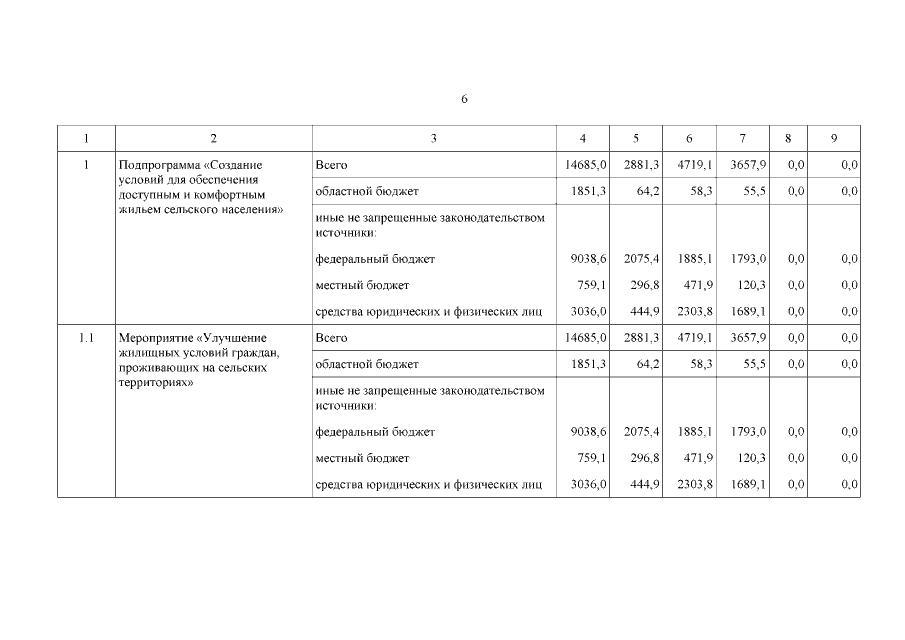 6

| 1 | 2 | 3 | 4 | 5 | 6 | 7 | 8 | 9 |
|---|---|---|---|---|---|---|---|---|
| 1 | Подпрограмма «Создание условий для обеспечения доступным и комфортным жильем сельского населения» | Всего | 14685,0 | 2881,3 | 4719,1 | 3657,9 | 0,0 | 0,0 |
| | | областной бюджет | 1851,3 | 64,2 | 58,3 | 55,5 | 0,0 | 0,0 |
| | | иные не запрещенные законодательством источники: | | | | | | |
| | | федеральный бюджет | 9038,6 | 2075,4 | 1885,1 | 1793,0 | 0,0 | 0,0 |
| | | местный бюджет | 759,1 | 296,8 | 471,9 | 120,3 | 0,0 | 0,0 |
| | | средства юридических и физических лиц | 3036,0 | 444,9 | 2303,8 | 1689,1 | 0,0 | 0,0 |
| 1.1 | Мероприятие «Улучшение жилищных условий граждан, проживающих на сельских территориях» | Всего | 14685,0 | 2881,3 | 4719,1 | 3657,9 | 0,0 | 0,0 |
| | | областной бюджет | 1851,3 | 64,2 | 58,3 | 55,5 | 0,0 | 0,0 |
| | | иные не запрещенные законодательством источники: | | | | | | |
| | | федеральный бюджет | 9038,6 | 2075,4 | 1885,1 | 1793,0 | 0,0 | 0,0 |
| | | местный бюджет | 759,1 | 296,8 | 471,9 | 120,3 | 0,0 | 0,0 |
| | | средства юридических и физических лиц | 3036,0 | 444,9 | 2303,8 | 1689,1 | 0,0 | 0,0 |